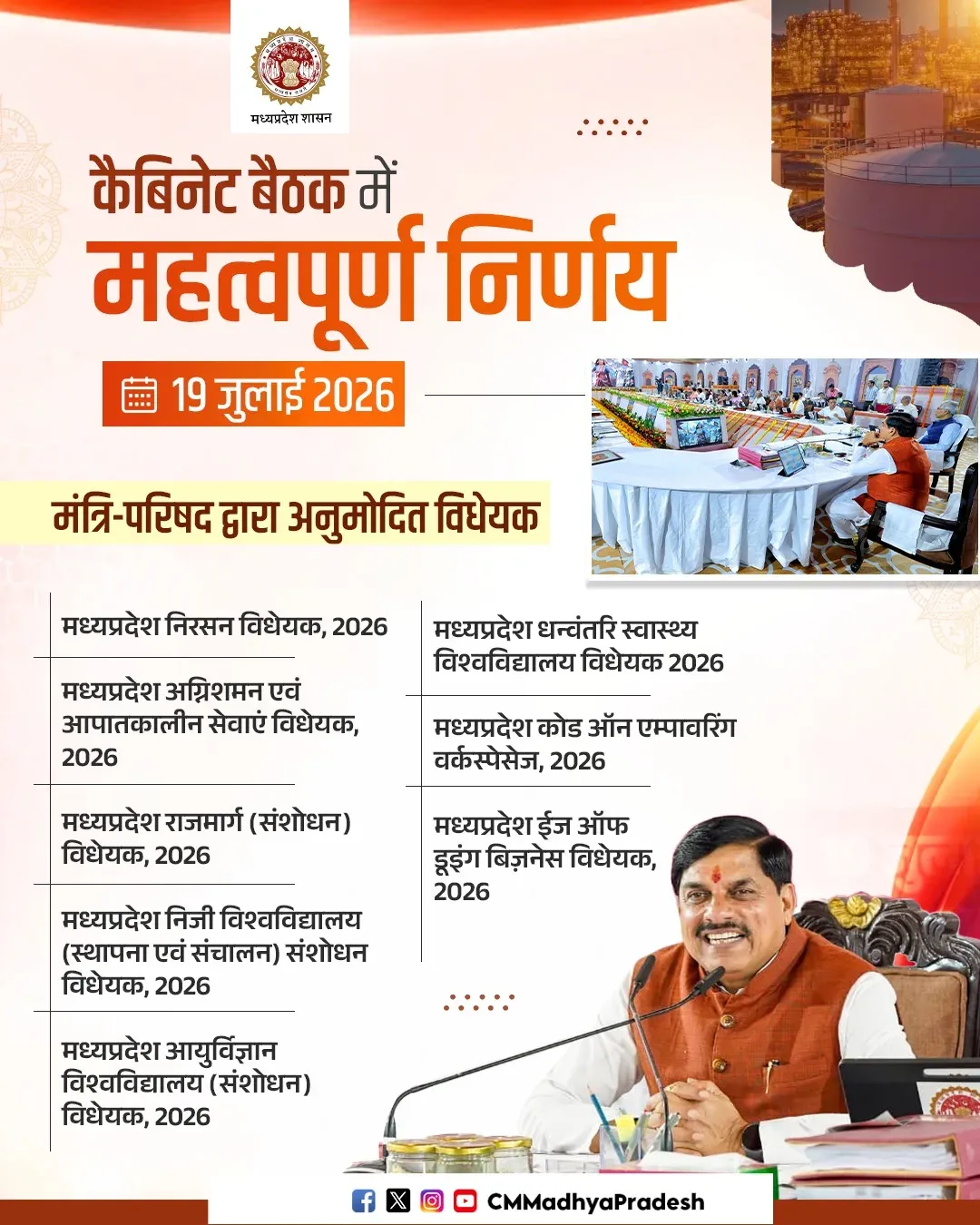 मध्यप्रदेश शासन

कैबिनेट बैठक में

महत्वपूर्ण निर्णय

19 जुलाई 2026

मंत्रि-परिषद द्वारा अनुमोदित विधेयक

मध्यप्रदेश निरसन विधेयक, 2026

मध्यप्रदेश अग्निशमन एवं आपातकालीन सेवाएं विधेयक, 2026

मध्यप्रदेश राजमार्ग (संशोधन) विधेयक, 2026

मध्यप्रदेश निजी विश्वविद्यालय (स्थापना एवं संचालन) संशोधन विधेयक, 2026

मध्यप्रदेश आयुर्विज्ञान विश्वविद्यालय (संशोधन) विधेयक, 2026

मध्यप्रदेश धन्वंतरि स्वास्थ्य विश्वविद्यालय विधेयक 2026

मध्यप्रदेश कोड ऑन एम्पावरिंग वर्कस्पेसेज, 2026

मध्यप्रदेश ईज ऑफ डूइंग बिज़नेस विधेयक, 2026

CMMadhyaPradesh